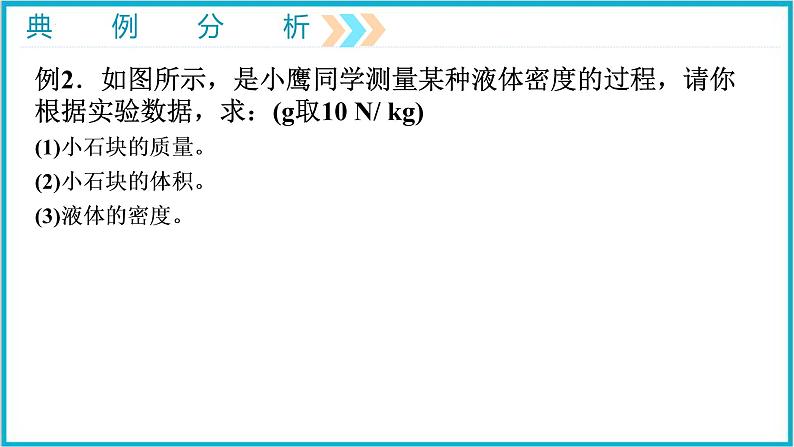 典　例　分　析

例2．如图所示，是小鹰同学测量某种液体密度的过程，请你根据实验数据，求：(g取10 N/ kg)

(1)小石块的质量。

(2)小石块的体积。

(3)液体的密度。